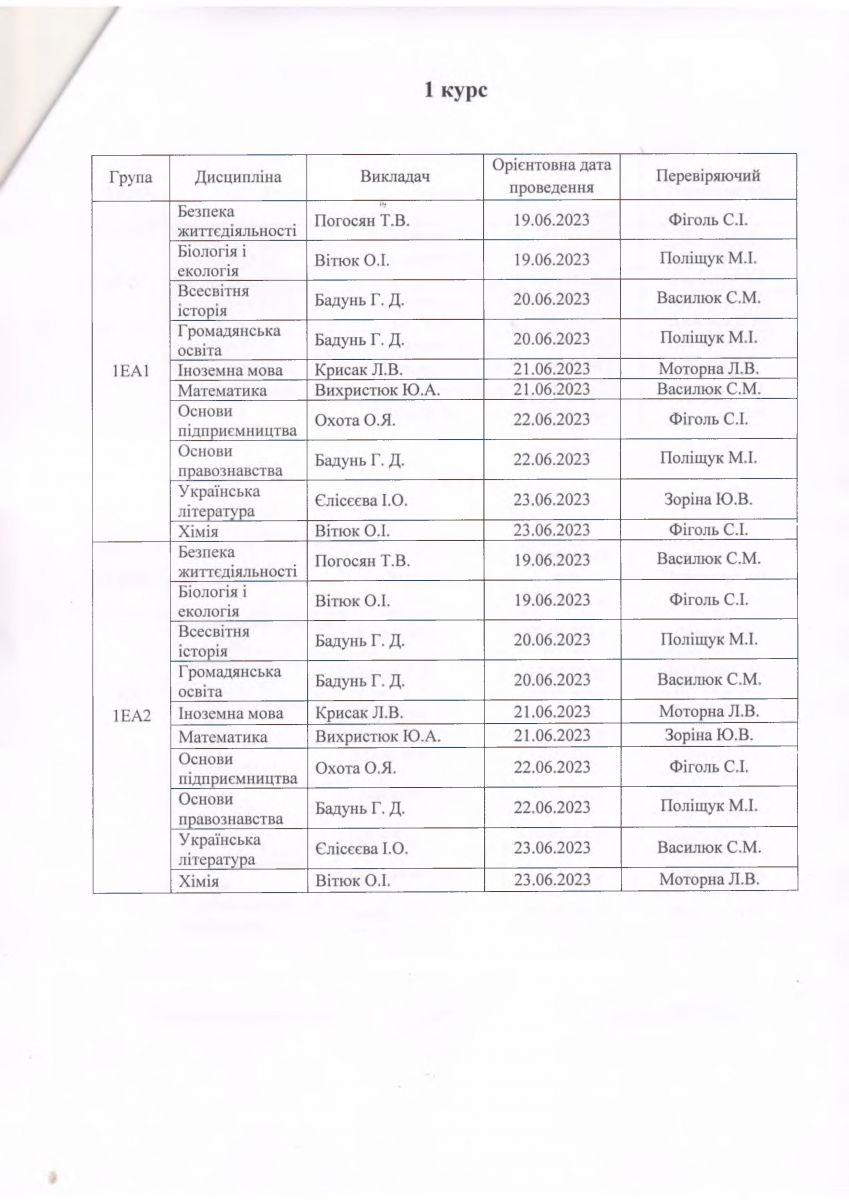 1 курс

| Група | Дисципліна | Викладач | Орієнтовна дата проведення | Перевіряючий |
|---|---|---|---|---|
| 1ЕА1 | Безпека життєдіяльності | Погосян Т.В. | 19.06.2023 | Фіголь С.І. |
| | Біологія і екологія | Вітюк О.І. | 19.06.2023 | Поліщук М.І. |
| | Всесвітня історія | Бадунь Г. Д. | 20.06.2023 | Василюк С.М. |
| | Громадянська освіта | Бадунь Г. Д. | 20.06.2023 | Поліщук М.І. |
| | Іноземна мова | Крисак Л.В. | 21.06.2023 | Моторна Л.В. |
| | Математика | Вихристюк Ю.А. | 21.06.2023 | Василюк С.М. |
| | Основи підприємництва | Охота О.Я. | 22.06.2023 | Фіголь С.І. |
| | Основи правознавства | Бадунь Г. Д. | 22.06.2023 | Поліщук М.І. |
| | Українська література | Єлісєєва І.О. | 23.06.2023 | Зоріна Ю.В. |
| | Хімія | Вітюк О.І. | 23.06.2023 | Фіголь С.І. |
| 1ЕА2 | Безпека життєдіяльності | Погосян Т.В. | 19.06.2023 | Василюк С.М. |
| | Біологія і екологія | Вітюк О.І. | 19.06.2023 | Фіголь С.І. |
| | Всесвітня історія | Бадунь Г. Д. | 20.06.2023 | Поліщук М.І. |
| | Громадянська освіта | Бадунь Г. Д. | 20.06.2023 | Василюк С.М. |
| | Іноземна мова | Крисак Л.В. | 21.06.2023 | Моторна Л.В. |
| | Математика | Вихристюк Ю.А. | 21.06.2023 | Зоріна Ю.В. |
| | Основи підприємництва | Охота О.Я. | 22.06.2023 | Фіголь С.І. |
| | Основи правознавства | Бадунь Г. Д. | 22.06.2023 | Поліщук М.І. |
| | Українська література | Єлісєєва І.О. | 23.06.2023 | Василюк С.М. |
| | Хімія | Вітюк О.І. | 23.06.2023 | Моторна Л.В. |